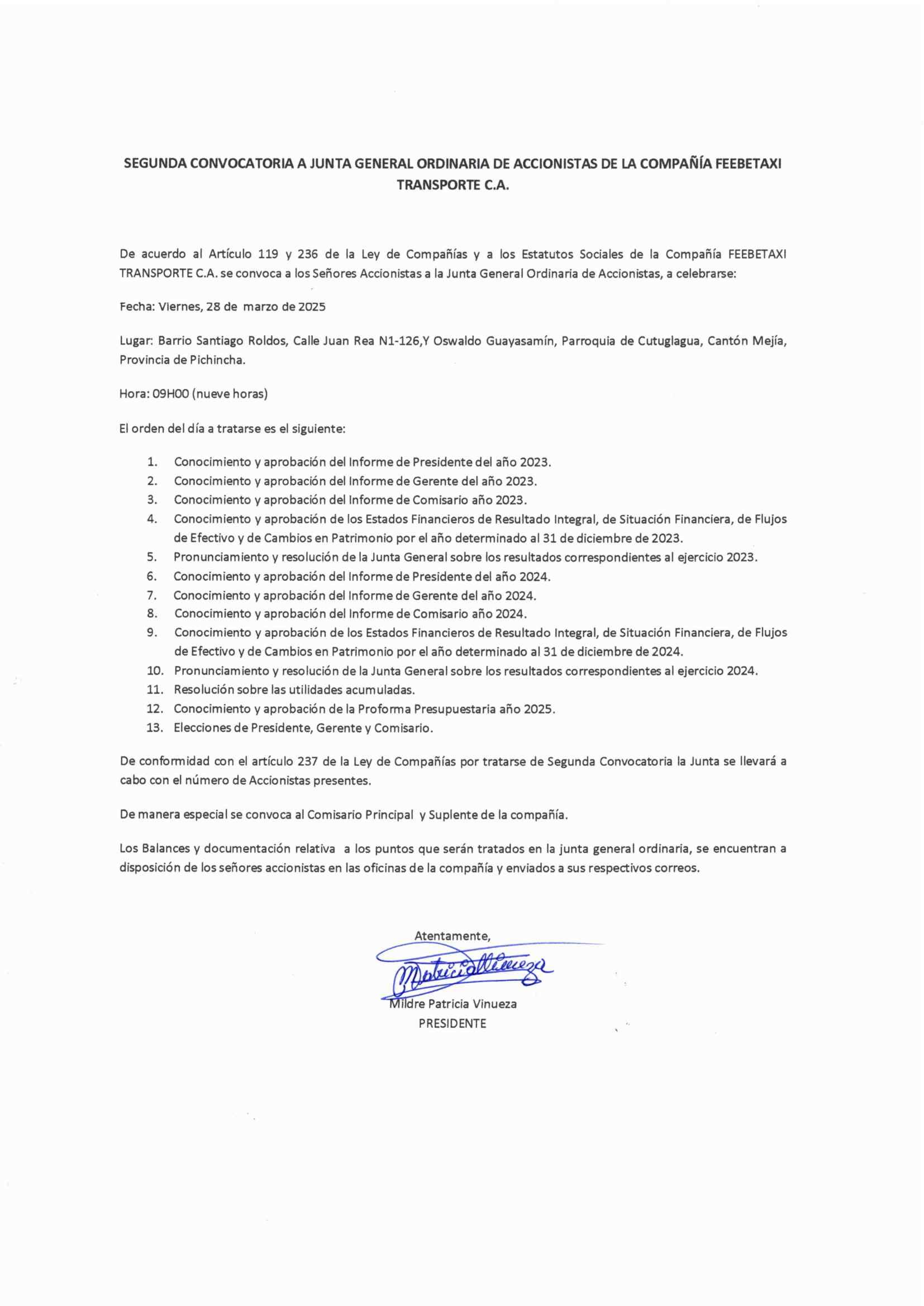 SEGUNDA CONVOCATORIA A JUNTA GENERAL ORDINARIA DE ACCIONISTAS DE LA COMPAÑÍA FEEBETAXI TRANSPORTE C.A.

De acuerdo al Artículo 119 y 236 de la Ley de Compañías y a los Estatutos Sociales de la Compañía FEEBETAXI TRANSPORTE C.A. se convoca a los Señores Accionistas a la Junta General Ordinaria de Accionistas, a celebrarse:

Fecha: Viernes, 28 de marzo de 2025

Lugar: Barrio Santiago Roldos, Calle Juan Rea N1-126,Y Oswaldo Guayasamín, Parroquia de Cutuglagua, Cantón Mejía, Provincia de Pichincha.

Hora: 09H00 (nueve horas)

El orden del día a tratarse es el siguiente:

1. Conocimiento y aprobación del Informe de Presidente del año 2023.
2. Conocimiento y aprobación del Informe de Gerente del año 2023.
3. Conocimiento y aprobación del Informe de Comisario año 2023.
4. Conocimiento y aprobación de los Estados Financieros de Resultado Integral, de Situación Financiera, de Flujos de Efectivo y de Cambios en Patrimonio por el año determinado al 31 de diciembre de 2023.
5. Pronunciamiento y resolución de la Junta General sobre los resultados correspondientes al ejercicio 2023.
6. Conocimiento y aprobación del Informe de Presidente del año 2024.
7. Conocimiento y aprobación del Informe de Gerente del año 2024.
8. Conocimiento y aprobación del Informe de Comisario año 2024.
9. Conocimiento y aprobación de los Estados Financieros de Resultado Integral, de Situación Financiera, de Flujos de Efectivo y de Cambios en Patrimonio por el año determinado al 31 de diciembre de 2024.
10. Pronunciamiento y resolución de la Junta General sobre los resultados correspondientes al ejercicio 2024.
11. Resolución sobre las utilidades acumuladas.
12. Conocimiento y aprobación de la Proforma Presupuestaria año 2025.
13. Elecciones de Presidente, Gerente y Comisario.

De conformidad con el artículo 237 de la Ley de Compañías por tratarse de Segunda Convocatoria la Junta se llevará a cabo con el número de Accionistas presentes.

De manera especial se convoca al Comisario Principal y Suplente de la compañía.

Los Balances y documentación relativa a los puntos que serán tratados en la junta general ordinaria, se encuentran a disposición de los señores accionistas en las oficinas de la compañía y enviados a sus respectivos correos.

Atentamente,

Patricia Vinueza

Mildre Patricia Vinueza
PRESIDENTE